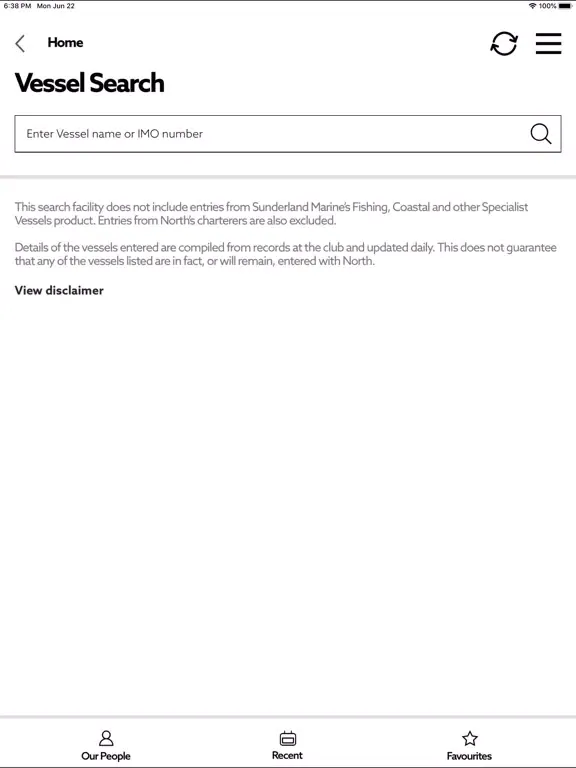 6:38 PM Mon Jun 22

100%

Home

Vessel Search

Enter Vessel name or IMO number

This search facility does not include entries from Sunderland Marine's Fishing, Coastal and other Specialist Vessels product. Entries from North's charterers are also excluded.

Details of the vessels entered are compiled from records at the club and updated daily. This does not guarantee that any of the vessels listed are in fact, or will remain, entered with North.

View disclaimer

Our People

Recent

Favourites